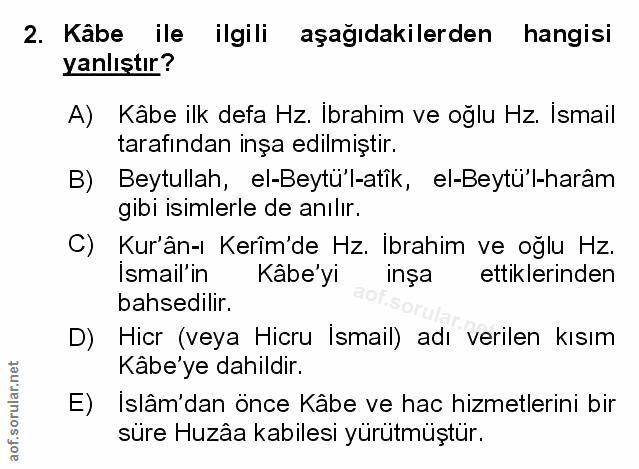 2. Kâbe ile ilgili aşağıdakilerden hangisi yanlıştır?

A) Kâbe ilk defa Hz. İbrahim ve oğlu Hz. İsmail tarafından inşa edilmiştir.

B) Beytullah, el-Beytü'l-atîk, el-Beytü'l-harâm gibi isimlerle de anılır.

C) Kur'ân-ı Kerîm'de Hz. İbrahim ve oğlu Hz. İsmail'in Kâbe'yi inşa ettiklerinden bahsedilir.

D) Hicr (veya Hicru İsmail) adı verilen kısım Kâbe'ye dahildir.

E) İslâm'dan önce Kâbe ve hac hizmetlerini bir süre Huzâa kabilesi yürütmüştür.

aof.sorular.net